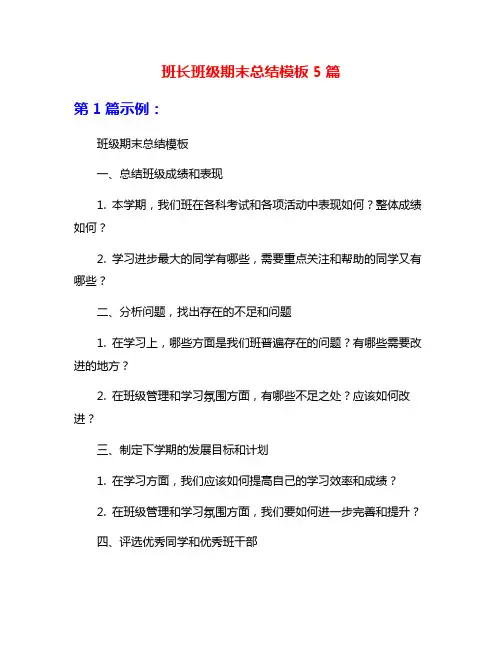 班长班级期末总结模板 5 篇

第 1 篇示例：

班级期末总结模板

一、总结班级成绩和表现

1. 本学期，我们班在各科考试和各项活动中表现如何？整体成绩如何？

2. 学习进步最大的同学有哪些，需要重点关注和帮助的同学又有哪些？

二、分析问题，找出存在的不足和问题

1. 在学习上，哪些方面是我们班普遍存在的问题？有哪些需要改进的地方？

2. 在班级管理和学习氛围方面，有哪些不足之处？应该如何改进？

三、制定下学期的发展目标和计划

1. 在学习方面，我们应该如何提高自己的学习效率和成绩？

2. 在班级管理和学习氛围方面，我们要如何进一步完善和提升？

四、评选优秀同学和优秀班干部